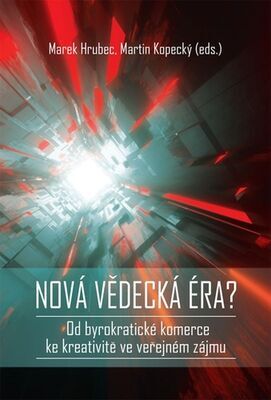 Marek Hrubec, Martin Kopecký (eds.)

NOVÁ VĚDECKÁ ÉRA?

Od byrokratické komerce ke kreativitě ve veřejném zájmu